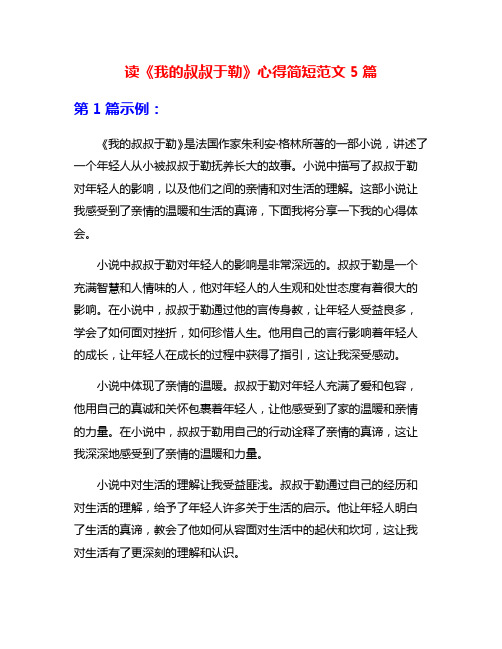 读《我的叔叔于勒》心得简短范文 5 篇

第 1 篇示例：

《我的叔叔于勒》是法国作家朱利安·格林所著的一部小说，讲述了一个年轻人从小被叔叔于勒抚养长大的故事。小说中描写了叔叔于勒对年轻人的影响，以及他们之间的亲情和对生活的理解。这部小说让我感受到了亲情的温暖和生活的真谛，下面我将分享一下我的心得体会。

小说中叔叔于勒对年轻人的影响是非常深远的。叔叔于勒是一个充满智慧和人情味的人，他对年轻人的人生观和处世态度有着很大的影响。在小说中，叔叔于勒通过他的言传身教，让年轻人受益良多，学会了如何面对挫折，如何珍惜人生。他用自己的言行影响着年轻人的成长，让年轻人在成长的过程中获得了指引，这让我深受感动。

小说中体现了亲情的温暖。叔叔于勒对年轻人充满了爱和包容，他用自己的真诚和关怀包裹着年轻人，让他感受到了家的温暖和亲情的力量。在小说中，叔叔于勒用自己的行动诠释了亲情的真谛，这让我深深地感受到了亲情的温暖和力量。

小说中对生活的理解让我受益匪浅。叔叔于勒通过自己的经历和对生活的理解，给予了年轻人许多关于生活的启示。他让年轻人明白了生活的真谛，教会了他如何从容面对生活中的起伏和坎坷，这让我对生活有了更深刻的理解和认识。